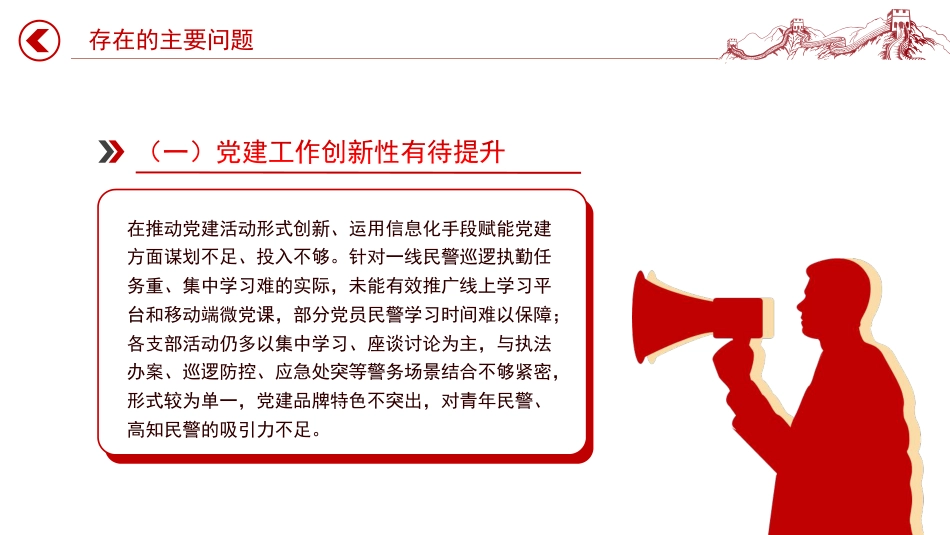 存在的主要问题

（一）党建工作创新性有待提升

在推动党建活动形式创新、运用信息化手段赋能党建方面谋划不足、投入不够。针对一线民警巡逻执勤任务重、集中学习难的实际，未能有效推广线上学习平台和移动端微党课，部分党员民警学习时间难以保障；各支部活动仍多以集中学习、座谈讨论为主，与执法办案、巡逻防控、应急处突等警务场景结合不够紧密，形式较为单一，党建品牌特色不突出，对青年民警、高知民警的吸引力不足。